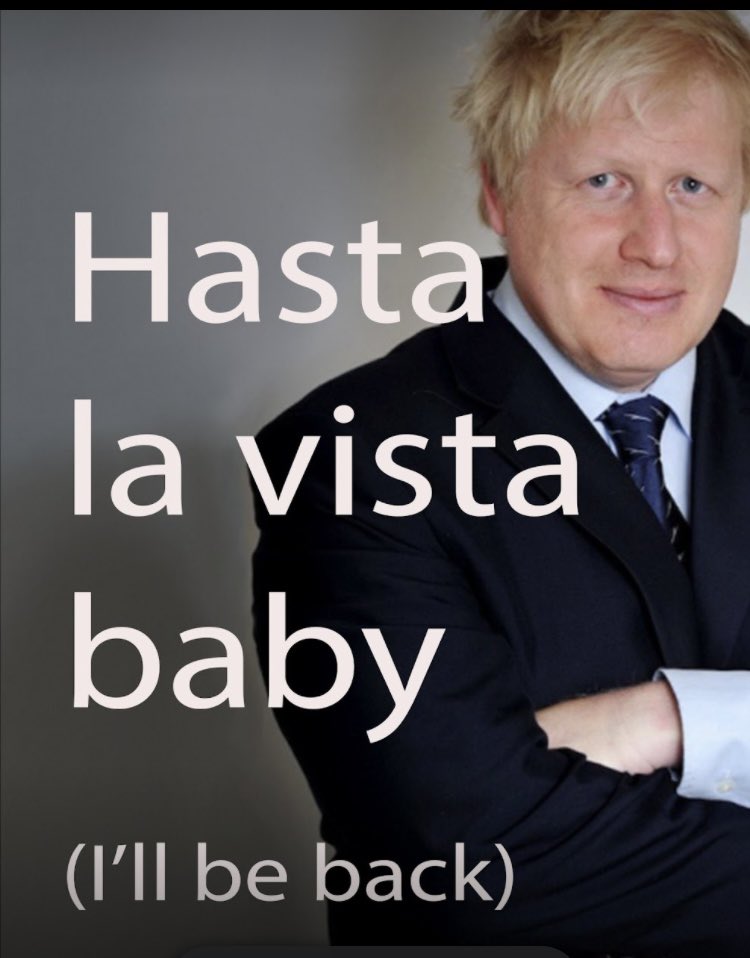 Hasta la vista baby

(I'll be back)